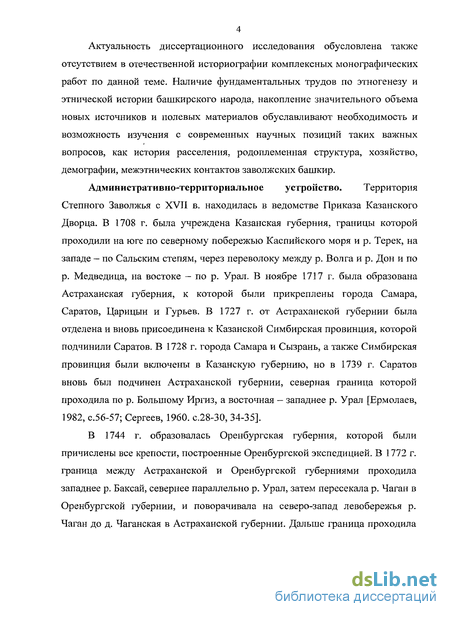 4

Актуальность диссертационного исследования обусловлена также отсутствием в отечественной историографии комплексных монографических работ по данной теме. Наличие фундаментальных трудов по этногенезу и этнической истории башкирского народа, накопление значительного объема новых источников и полевых материалов обуславливают необходимость и возможность изучения с современных научных позиций таких важных вопросов, как история расселения, родоплеменная структура, хозяйство, демографии, межэтнических контактов заволжских башкир.

Административно-территориальное устройство. Территория Степного Заволжья с XVII в. находилась в ведомстве Приказа Казанского Дворца. В 1708 г. была учреждена Казанская губерния, границы которой проходили на юге по северному побережью Каспийского моря и р. Терек, на западе – по Сальским степям, через переволоку между р. Волга и р. Дон и по р. Медведица, на востоке – по р. Урал. В ноябре 1717 г. была образована Астраханская губерния, к которой были прикреплены города Самара, Саратов, Царицын и Гурьев. В 1727 г. от Астраханской губернии была отделена и вновь присоединена к Казанской Симбирская провинция, которой подчинили Саратов. В 1728 г. города Самара и Сызрань, а также Симбирская провинция были включены в Казанскую губернию, но в 1739 г. Саратов вновь был подчинен Астраханской губернии, северная граница которой проходила по р. Большому Иргиз, а восточная – западнее р. Урал [Ермолаев, 1982, с.56-57; Сергеев, 1960. с.28-30, 34-35].

В 1744 г. образовалась Оренбургская губерния, которой были причислены все крепости, построенные Оренбургской экспедицией. В 1772 г. граница между Астраханской и Оренбургской губерниями проходила западнее р. Баксай, севернее параллельно р. Урал, затем пересекала р. Чаган в Оренбургской губернии, и поворачивала на северо-запад левобережья р. Чаган до д. Чаганская в Астраханской губернии. Дальше граница проходила

dsLib.net
библиотека диссертаций